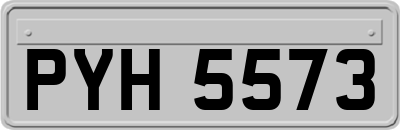 PYH 5573